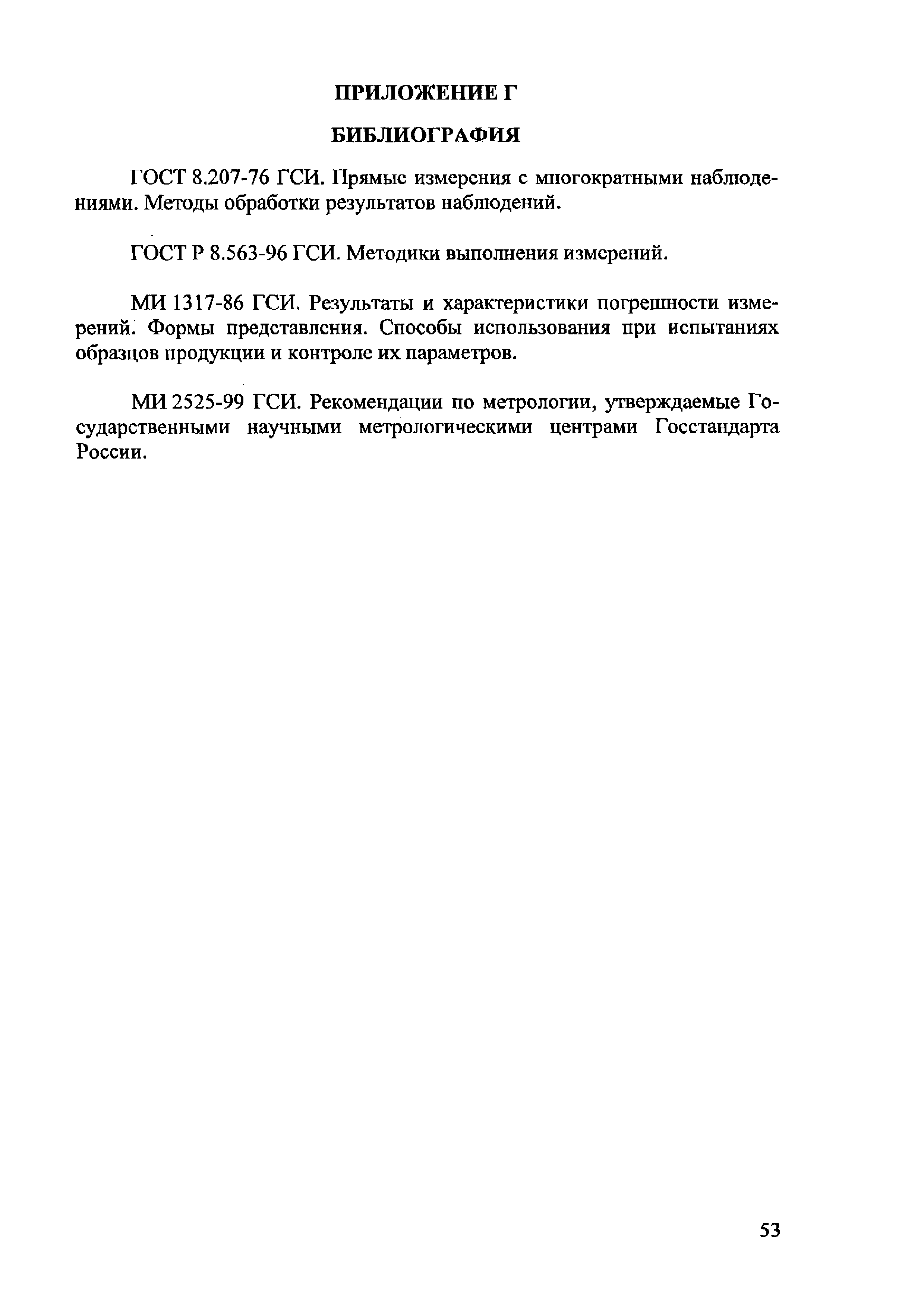 ПРИЛОЖЕНИЕ Г

БИБЛИОГРАФИЯ

ГОСТ 8.207-76 ГСИ. Прямые измерения с многократными наблюдениями. Методы обработки результатов наблюдений.

ГОСТ Р 8.563-96 ГСИ. Методики выполнения измерений.

МИ 1317-86 ГСИ. Результаты и характеристики погрешности измерений. Формы представления. Способы использования при испытаниях образцов продукции и контроле их параметров.

МИ 2525-99 ГСИ. Рекомендации по метрологии, утверждаемые Государственными научными метрологическими центрами Госстандарта России.

53